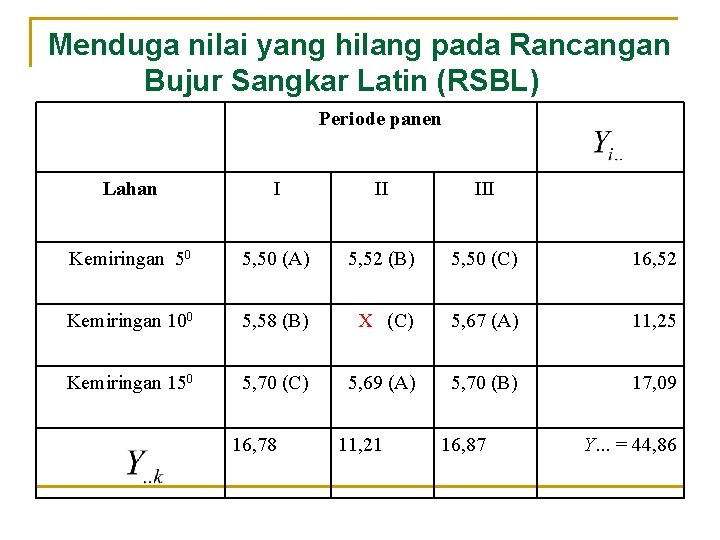 Menduga nilai yang hilang pada Rancangan Bujur Sangkar Latin (RSBL)

| | Periode panen | | | $Y_{i..}$ |
|---|---|---|---|---|
| Lahan | I | II | III | |
| Kemiringan $5^0$ | 5,50 (A) | 5,52 (B) | 5,50 (C) | 16,52 |
| Kemiringan $10^0$ | 5,58 (B) | X (C) | 5,67 (A) | 11,25 |
| Kemiringan $15^0$ | 5,70 (C) | 5,69 (A) | 5,70 (B) | 17,09 |
| $Y_{..k}$ | 16,78 | 11,21 | 16,87 | $Y...$ = 44,86 |